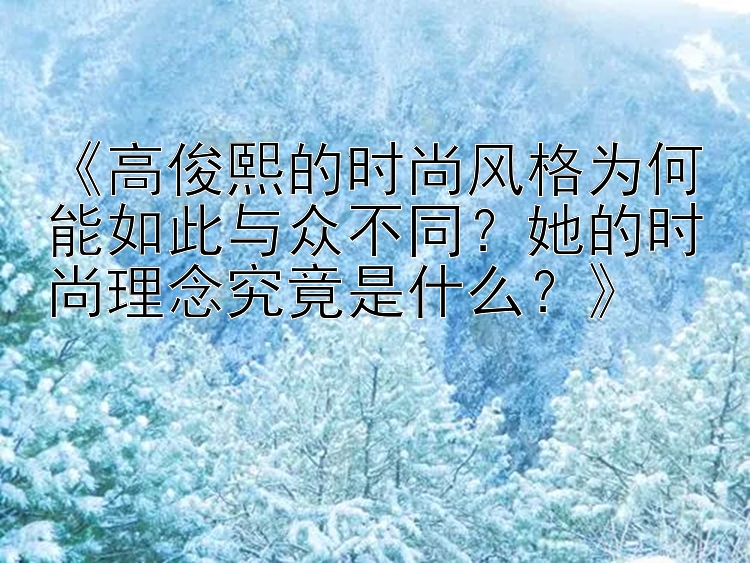 《高俊熙的时尚风格为何能如此与众不同？她的时尚理念究竟是什么？》